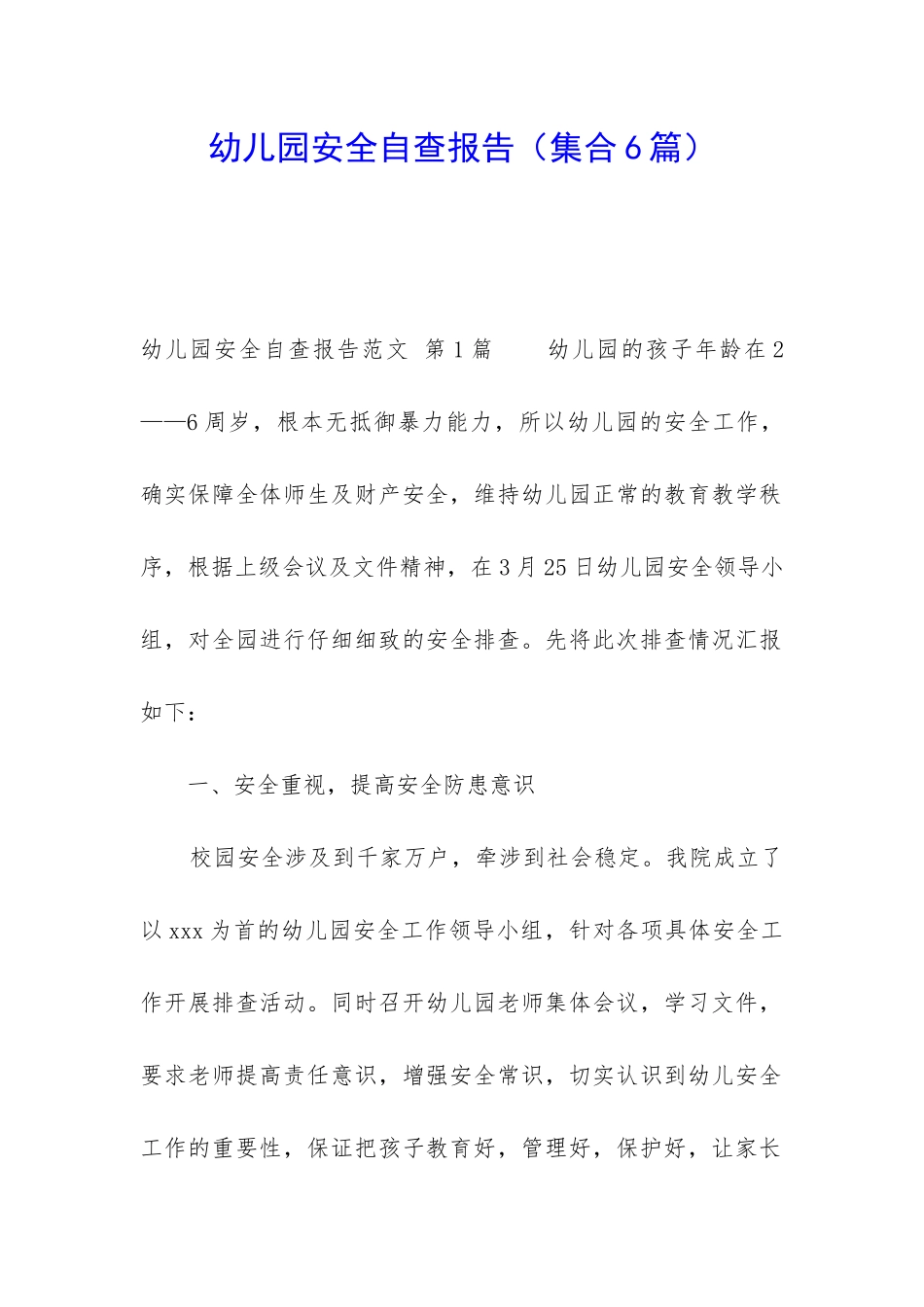 幼儿园安全自查报告（集合6篇）

幼儿园安全自查报告范文 第1篇 幼儿园的孩子年龄在2——6周岁，根本无抵御暴力能力，所以幼儿园的安全工作，确实保障全体师生及财产安全，维持幼儿园正常的教育教学秩序，根据上级会议及文件精神，在3月25日幼儿园安全领导小组，对全园进行仔细细致的安全排查。先将此次排查情况汇报如下：

一、安全重视，提高安全防患意识

校园安全涉及到千家万户，牵涉到社会稳定。我院成立了以xxx为首的幼儿园安全工作领导小组，针对各项具体安全工作开展排查活动。同时召开幼儿园老师集体会议，学习文件，要求老师提高责任意识，增强安全常识，切实认识到幼儿安全工作的重要性，保证把孩子教育好，管理好，保护好，让家长